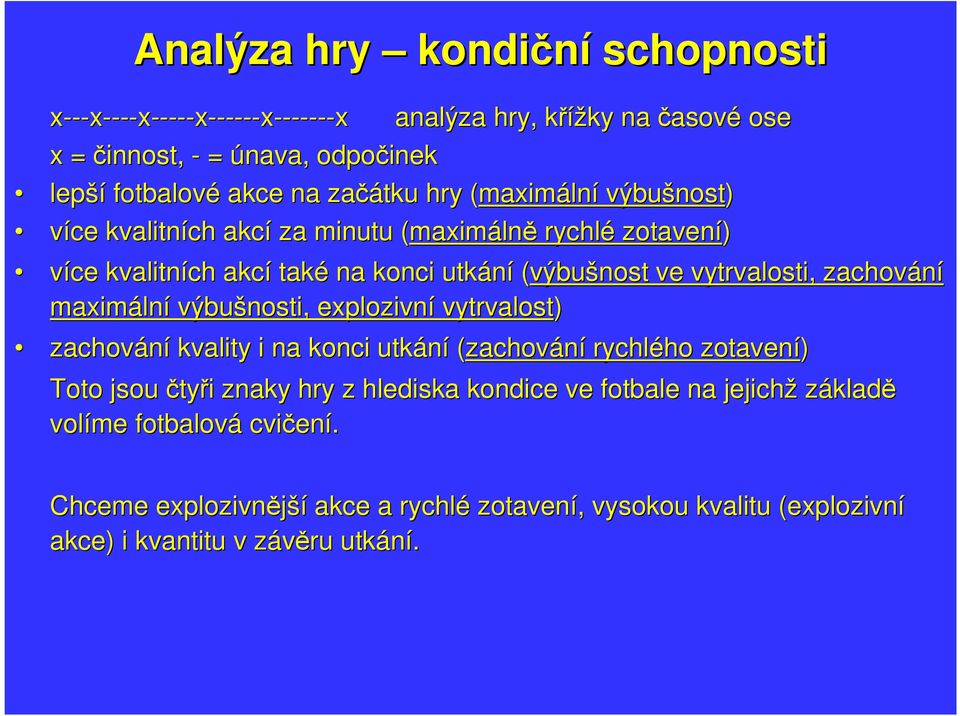 Analýza hry – kondiční schopnosti

x---x----x-----x------x-------x analýza hry, křížky na časové ose

x = činnost, - = únava, odpočinek

• lepší fotbalové akce na začátku hry (maximální výbušnost)
• více kvalitních akcí za minutu (maximálně rychlé zotavení)
• více kvalitních akcí také na konci utkání (výbušnost ve vytrvalosti, zachování maximální výbušnosti, explozivní vytrvalost)
• zachování kvality i na konci utkání (zachování rychlého zotavení)

Toto jsou čtyři znaky hry z hlediska kondice ve fotbale na jejichž základě volíme fotbalová cvičení.

Chceme explozivnější akce a rychlé zotavení, vysokou kvalitu (explozivní akce) i kvantitu v závěru utkání.